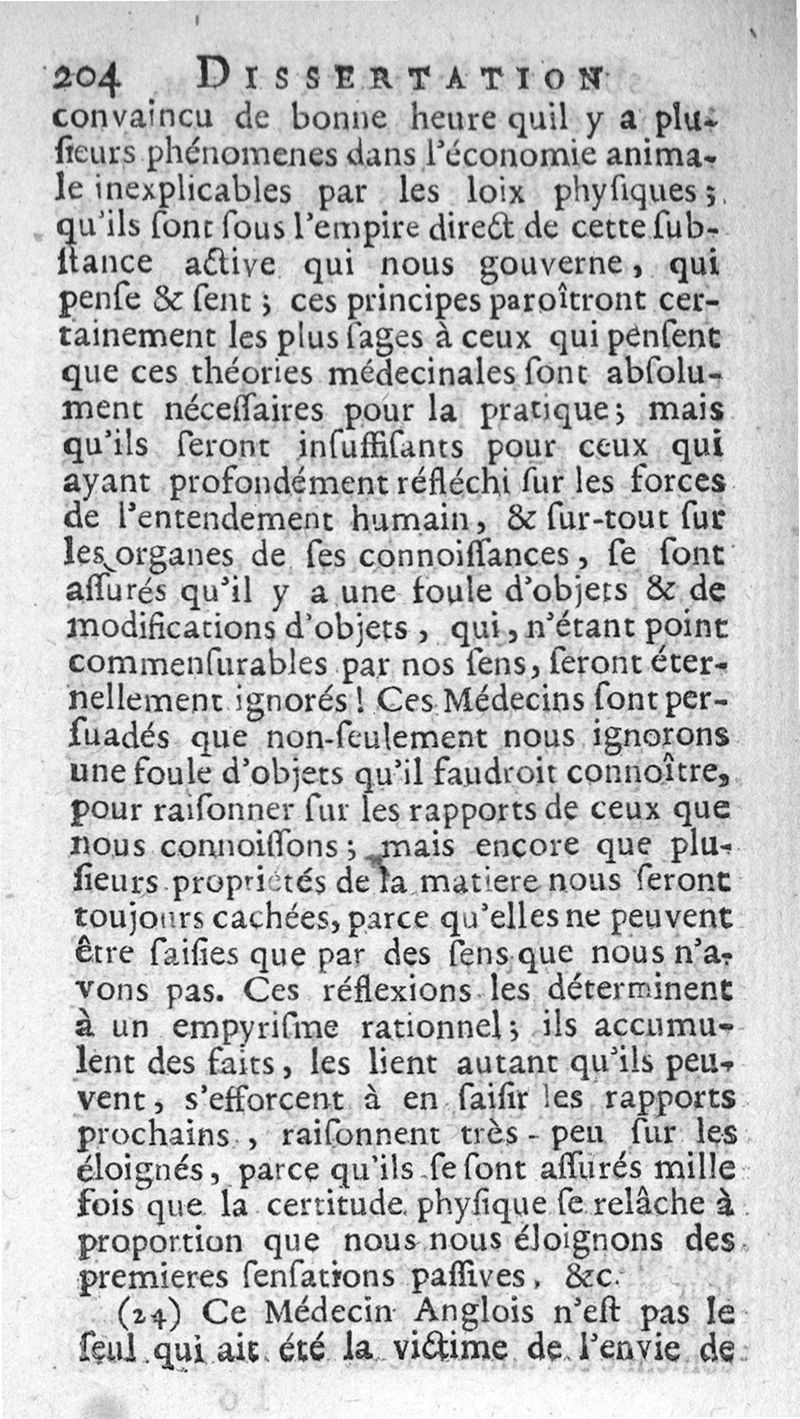 204 DISSERTATION

convaincu de bonne heure quil y a plusieurs phénomenes dans l'économie animale inexplicables par les loix physiques; qu'ils sont sous l'empire direct de cette substance active qui nous gouverne, qui pense & sent; ces principes paroîtront certainement les plus sages à ceux qui pensent que ces théories médecinales sont absolument nécessaires pour la pratique; mais qu'ils seront insuffisants pour ceux qui ayant profondément réfléchi sur les forces de l'entendement humain, & sur-tout sur les organes de ses connoissances, se sont assurés qu'il y a une foule d'objets & de modifications d'objets, qui, n'étant point commensurables par nos sens, seront éternellement ignorés! Ces Médecins sont persuadés que non-seulement nous ignorons une foule d'objets qu'il faudroit connoître, pour raisonner sur les rapports de ceux que nous connoissons; mais encore que plusieurs propriétés de la matiere nous seront toujours cachées, parce qu'elles ne peuvent être saisies que par des sens que nous n'avons pas. Ces réflexions les déterminent à un empyrisme rationnel; ils accumulent des faits, les lient autant qu'ils peuvent, s'efforcent à en saisir les rapports prochains, raisonnent très-peu sur les éloignés, parce qu'ils se sont assurés mille fois que la certitude physique se relâche à proportion que nous nous éloignons des premieres sensations passives, &c.

(24) Ce Médecin Anglois n'est pas le seul qui ait été la victime de l'envie de